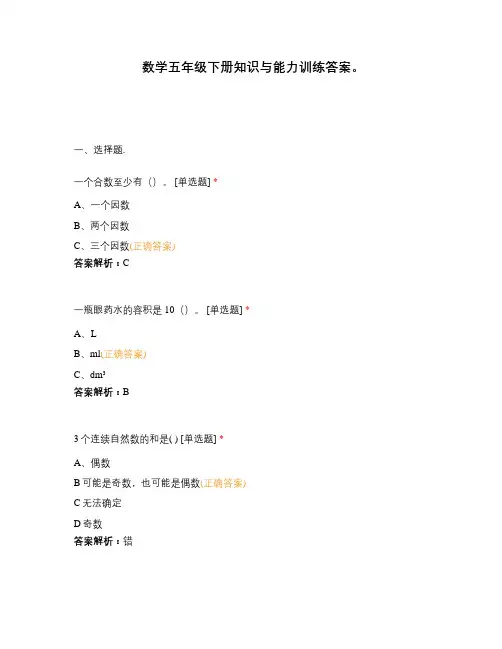 数学五年级下册知识与能力训练答案。

一、选择题.

一个合数至少有（）。[单选题] *

A、一个因数

B、两个因数

C、三个因数(正确答案)

答案解析：C

一瓶眼药水的容积是 10（）。[单选题] *

A、L

B、ml(正确答案)

C、$dm^3$

答案解析：B

3 个连续自然数的和是( ) [单选题] *

A、偶数

B 可能是奇数，也可能是偶数(正确答案)

C 无法确定

D 奇数

答案解析：错